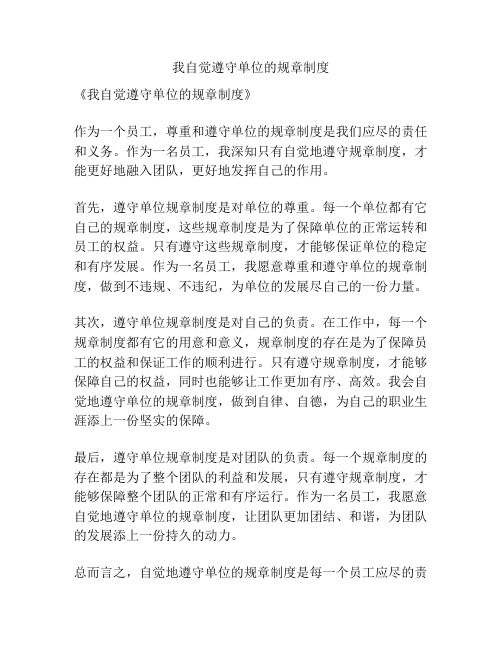 我自觉遵守单位的规章制度

《我自觉遵守单位的规章制度》

作为一个员工，尊重和遵守单位的规章制度是我们应尽的责任和义务。作为一名员工，我深知只有自觉地遵守规章制度，才能更好地融入团队，更好地发挥自己的作用。

首先，遵守单位规章制度是对单位的尊重。每一个单位都有它自己的规章制度，这些规章制度是为了保障单位的正常运转和员工的权益。只有遵守这些规章制度，才能够保证单位的稳定和有序发展。作为一名员工，我愿意尊重和遵守单位的规章制度，做到不违规、不违纪，为单位的发展尽自己的一份力量。

其次，遵守单位规章制度是对自己的负责。在工作中，每一个规章制度都有它的用意和意义，规章制度的存在是为了保障员工的权益和保证工作的顺利进行。只有遵守规章制度，才能够保障自己的权益，同时也能够让工作更加有序、高效。我会自觉地遵守单位的规章制度，做到自律、自德，为自己的职业生涯添上一份坚实的保障。

最后，遵守单位规章制度是对团队的负责。每一个规章制度的存在都是为了整个团队的利益和发展，只有遵守规章制度，才能够保障整个团队的正常和有序运行。作为一名员工，我愿意自觉地遵守单位的规章制度，让团队更加团结、和谐，为团队的发展添上一份持久的动力。

总而言之，自觉地遵守单位的规章制度是每一个员工应尽的责